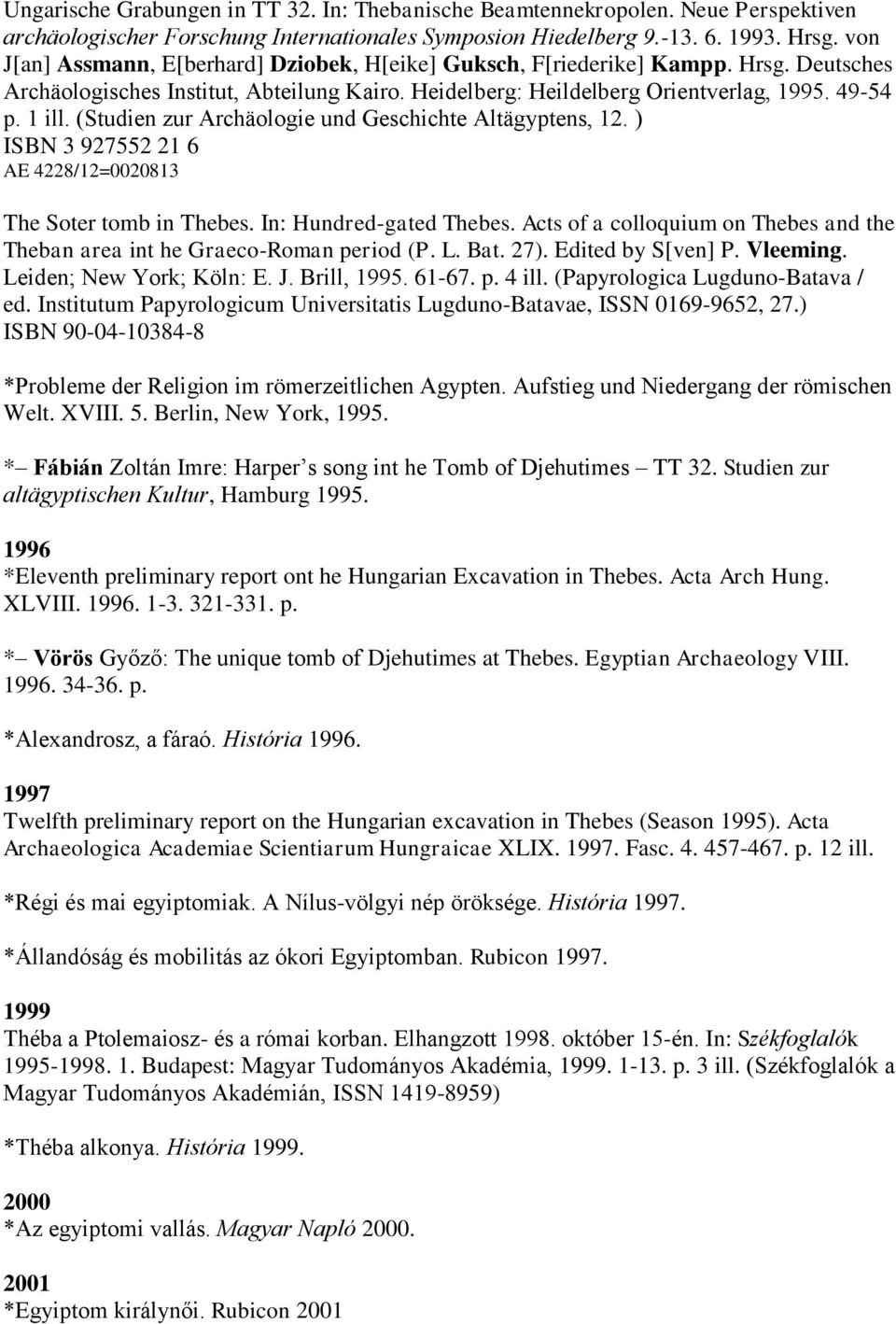 Ungarische Grabungen in TT 32. In: Thebanische Beamtennekropolen. Neue Perspektiven archäologischer Forschung Internationales Symposion Hiedelberg 9.-13. 6. 1993. Hrsg. von J[an] Assmann, E[berhard] Dziobek, H[eike] Guksch, F[riederike] Kampp. Hrsg. Deutsches Archäologisches Institut, Abteilung Kairo. Heidelberg: Heildelberg Orientverlag, 1995. 49-54 p. 1 ill. (Studien zur Archäologie und Geschichte Altägyptens, 12. )
ISBN 3 927552 21 6
AE 4228/12=0020813

The Soter tomb in Thebes. In: Hundred-gated Thebes. Acts of a colloquium on Thebes and the Theban area int he Graeco-Roman period (P. L. Bat. 27). Edited by S[ven] P. Vleeming. Leiden; New York; Köln: E. J. Brill, 1995. 61-67. p. 4 ill. (Papyrologica Lugduno-Batava / ed. Institutum Papyrologicum Universitatis Lugduno-Batavae, ISSN 0169-9652, 27.)
ISBN 90-04-10384-8

*Probleme der Religion im römerzeitlichen Agypten. Aufstieg und Niedergang der römischen Welt. XVIII. 5. Berlin, New York, 1995.

*– Fábián Zoltán Imre: Harper s song int he Tomb of Djehutimes – TT 32. Studien zur altägyptischen Kultur, Hamburg 1995.

1996
*Eleventh preliminary report ont he Hungarian Excavation in Thebes. Acta Arch Hung. XLVIII. 1996. 1-3. 321-331. p.

*– Vörös Győző: The unique tomb of Djehutimes at Thebes. Egyptian Archaeology VIII. 1996. 34-36. p.

*Alexandrosz, a fáraó. História 1996.

1997
Twelfth preliminary report on the Hungarian excavation in Thebes (Season 1995). Acta Archaeologica Academiae Scientiarum Hungraicae XLIX. 1997. Fasc. 4. 457-467. p. 12 ill.

*Régi és mai egyiptomiak. A Nílus-völgyi nép öröksége. História 1997.

*Állandóság és mobilitás az ókori Egyiptomban. Rubicon 1997.

1999
Théba a Ptolemaiosz- és a római korban. Elhangzott 1998. október 15-én. In: Székfoglalók 1995-1998. 1. Budapest: Magyar Tudományos Akadémia, 1999. 1-13. p. 3 ill. (Székfoglalók a Magyar Tudományos Akadémián, ISSN 1419-8959)

*Théba alkonya. História 1999.

2000
*Az egyiptomi vallás. Magyar Napló 2000.

2001
*Egyiptom királynői. Rubicon 2001